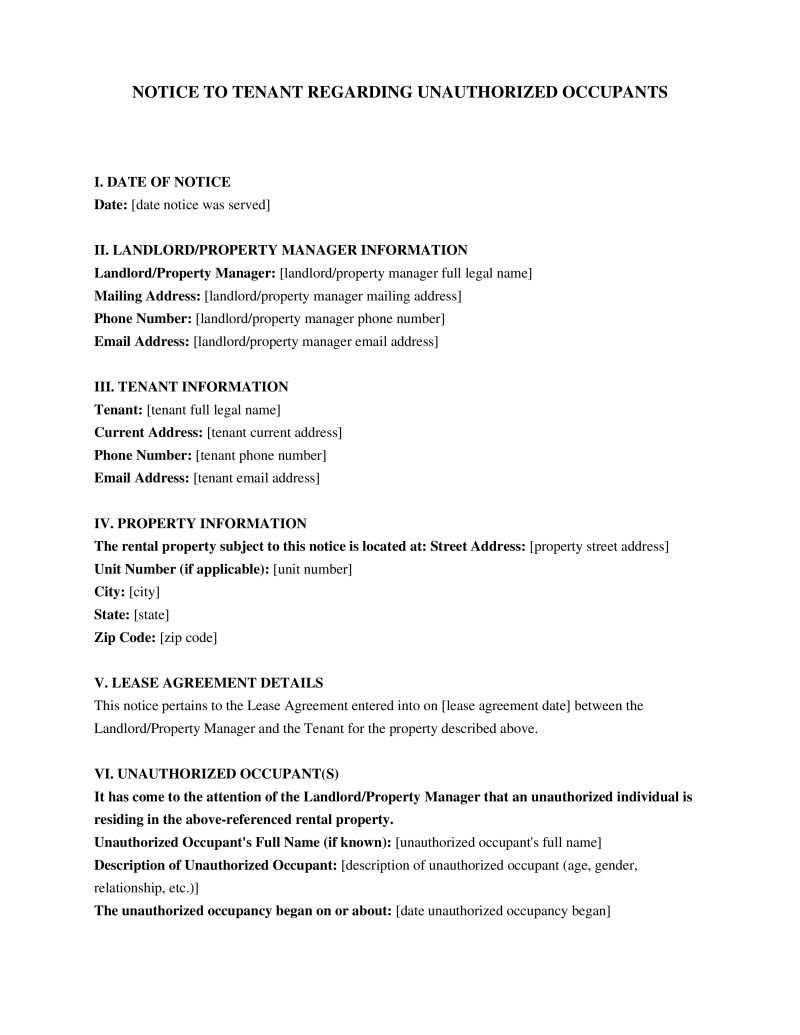 NOTICE TO TENANT REGARDING UNAUTHORIZED OCCUPANTS

I. DATE OF NOTICE
Date: [date notice was served]

II. LANDLORD/PROPERTY MANAGER INFORMATION
Landlord/Property Manager: [landlord/property manager full legal name]
Mailing Address: [landlord/property manager mailing address]
Phone Number: [landlord/property manager phone number]
Email Address: [landlord/property manager email address]

III. TENANT INFORMATION
Tenant: [tenant full legal name]
Current Address: [tenant current address]
Phone Number: [tenant phone number]
Email Address: [tenant email address]

IV. PROPERTY INFORMATION
The rental property subject to this notice is located at: Street Address: [property street address]
Unit Number (if applicable): [unit number]
City: [city]
State: [state]
Zip Code: [zip code]

V. LEASE AGREEMENT DETAILS
This notice pertains to the Lease Agreement entered into on [lease agreement date] between the Landlord/Property Manager and the Tenant for the property described above.

VI. UNAUTHORIZED OCCUPANT(S)
It has come to the attention of the Landlord/Property Manager that an unauthorized individual is residing in the above-referenced rental property.
Unauthorized Occupant's Full Name (if known): [unauthorized occupant's full name]
Description of Unauthorized Occupant: [description of unauthorized occupant (age, gender, relationship, etc.)]
The unauthorized occupancy began on or about: [date unauthorized occupancy began]